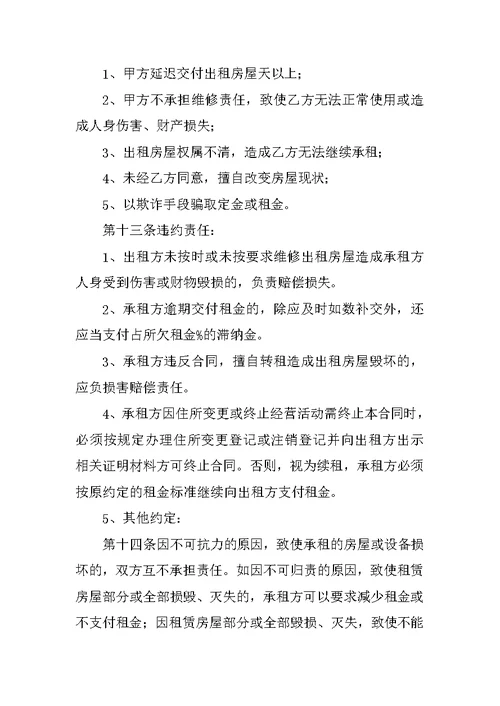 1、甲方延迟交付出租房屋天以上；

2、甲方不承担维修责任，致使乙方无法正常使用或造成人身伤害、财产损失；

3、出租房屋权属不清，造成乙方无法继续承租；

4、未经乙方同意，擅自改变房屋现状；

5、以欺诈手段骗取定金或租金。

第十三条违约责任：

1、出租方未按时或未按要求维修出租房屋造成承租方人身受到伤害或财物毁损的，负责赔偿损失。

2、承租方逾期交付租金的，除应及时如数补交外，还应当支付占所欠租金%的滞纳金。

3、承租方违反合同，擅自转租造成出租房屋毁坏的，应负损害赔偿责任。

4、承租方因住所变更或终止经营活动需终止本合同时，必须按规定办理住所变更登记或注销登记并向出租方出示相关证明材料方可终止合同。否则，视为续租，承租方必须按原约定的租金标准继续向出租方支付租金。

5、其他约定：

第十四条因不可抗力的原因，致使承租的房屋或设备损坏的，双方互不承担责任。如因不可归责的原因，致使租赁房屋部分或全部损毁、灭失的，承租方可以要求减少租金或不支付租金；因租赁房屋部分或全部毁损、灭失，致使不能